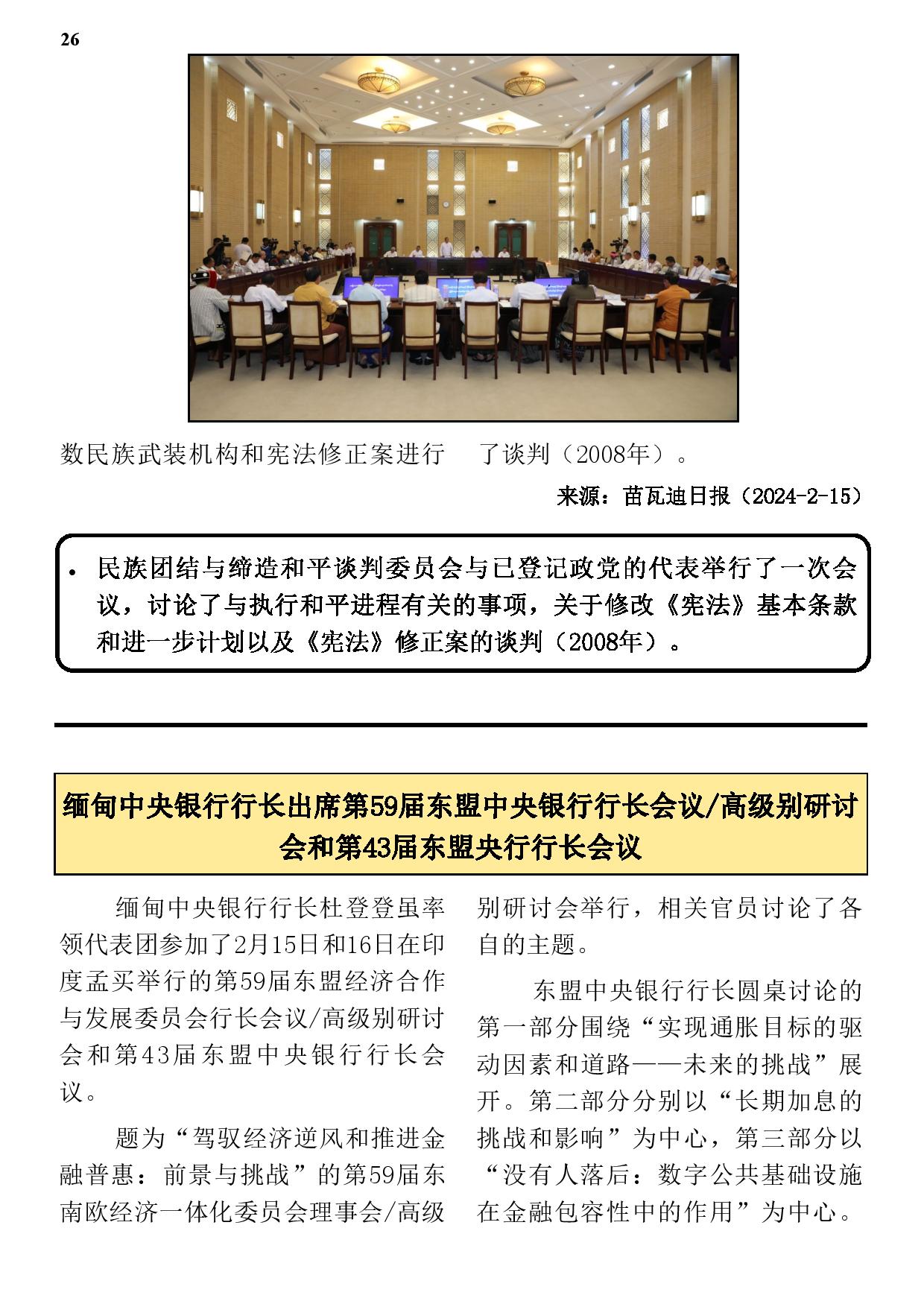 26

数民族武装机构和宪法修正案进行 了谈判（2008年）。

来源：苗瓦迪日报（2024-2-15）

• 民族团结与缔造和平谈判委员会与已登记政党的代表举行了一次会议，讨论了与执行和平进程有关的事项，关于修改《宪法》基本条款和进一步计划以及《宪法》修正案的谈判（2008年）。

缅甸中央银行行长出席第59届东盟中央银行行长会议/高级别研讨会和第43届东盟央行行长会议

缅甸中央银行行长杜登登虽率领代表团参加了2月15日和16日在印度孟买举行的第59届东盟经济合作与发展委员会行长会议/高级别研讨会和第43届东盟中央银行行长会议。

题为“驾驭经济逆风和推进金融普惠：前景与挑战”的第59届东南欧经济一体化委员会理事会/高级别研讨会举行，相关官员讨论了各自的主题。

东盟中央银行行长圆桌讨论的第一部分围绕“实现通胀目标的驱动因素和道路——未来的挑战”展开。第二部分分别以“长期加息的挑战和影响”为中心，第三部分以“没有人落后：数字公共基础设施在金融包容性中的作用”为中心。